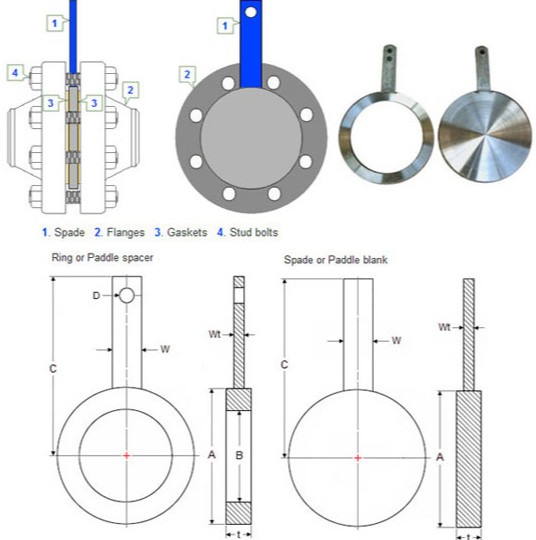 1
4
3
3
2
1
2

1. Spade 2. Flanges 3. Gaskets 4. Stud bolts

Ring or Paddle spacer
D
W
C
Wt
A
B
t

Spade or Paddle blank
W
C
Wt
A
t